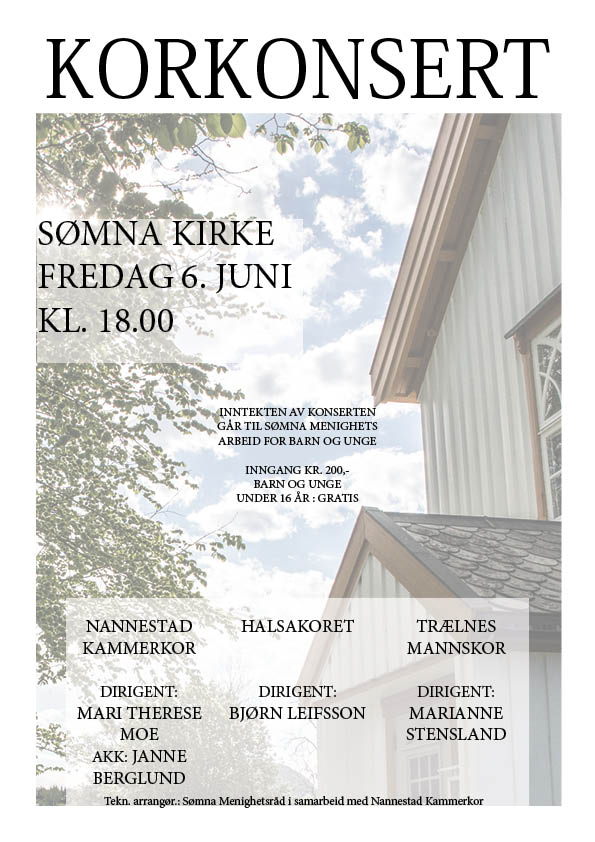 KORKONSERT

SØMNA KIRKE
FREDAG 6. JUNI
KL. 18.00

INNTEKTEN AV KONSERTEN GÅR TIL SØMNA MENIGHETS ARBEID FOR BARN OG UNGE

INNGANG KR. 200,-
BARN OG UNGE UNDER 16 ÅR : GRATIS

NANNESTAD KAMMERKOR

DIRIGENT: MARI THERESE MOE
AKK: JANNE BERGLUND

HALSAKORET

DIRIGENT: BJØRN LEIFSSON

TRÆLNES MANNSKOR

DIRIGENT: MARIANNE STENSLAND

Tekn. arrangør.: Sømna Menighetsråd i samarbeid med Nannestad Kammerkor